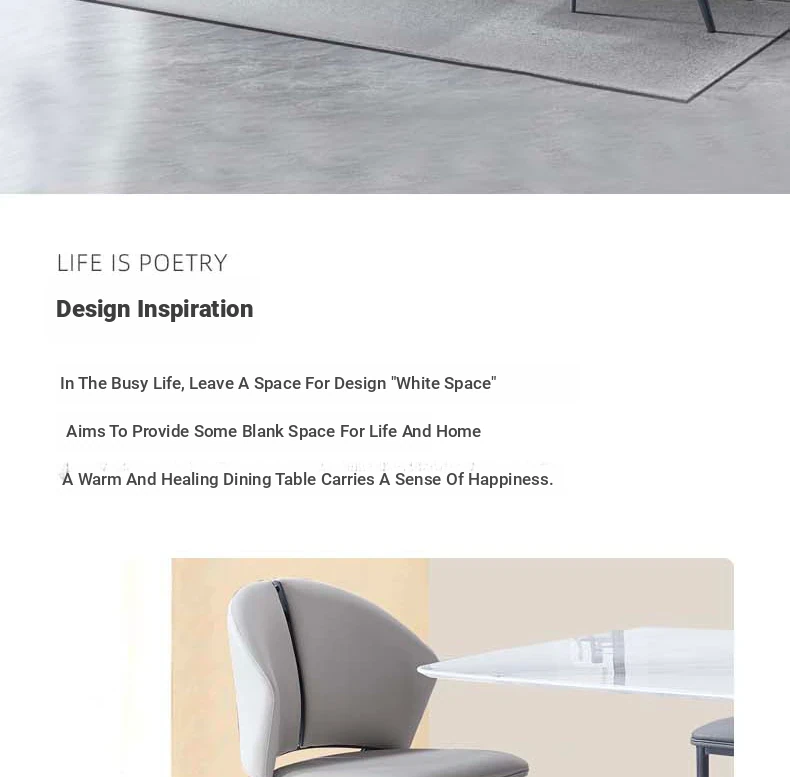 LIFE IS POETRY

Design Inspiration

In The Busy Life, Leave A Space For Design "White Space"

Aims To Provide Some Blank Space For Life And Home

A Warm And Healing Dining Table Carries A Sense Of Happiness.